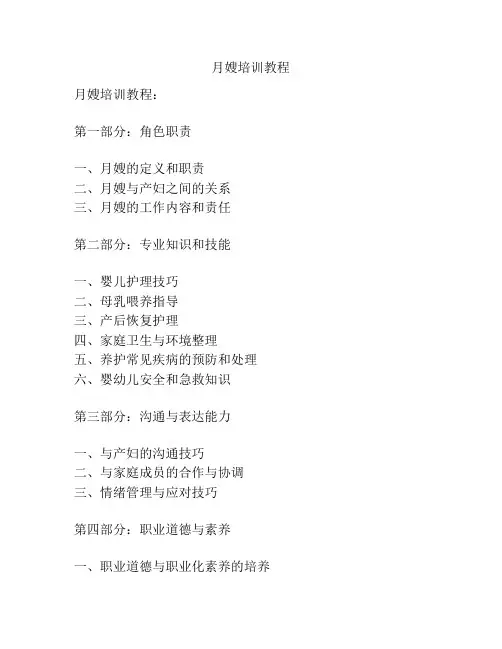 月嫂培训教程

月嫂培训教程：

第一部分：角色职责

一、月嫂的定义和职责
二、月嫂与产妇之间的关系
三、月嫂的工作内容和责任

第二部分：专业知识和技能

一、婴儿护理技巧
二、母乳喂养指导
三、产后恢复护理
四、家庭卫生与环境整理
五、养护常见疾病的预防和处理
六、婴幼儿安全和急救知识

第三部分：沟通与表达能力

一、与产妇的沟通技巧
二、与家庭成员的合作与协调
三、情绪管理与应对技巧

第四部分：职业道德与素养

一、职业道德与职业化素养的培养